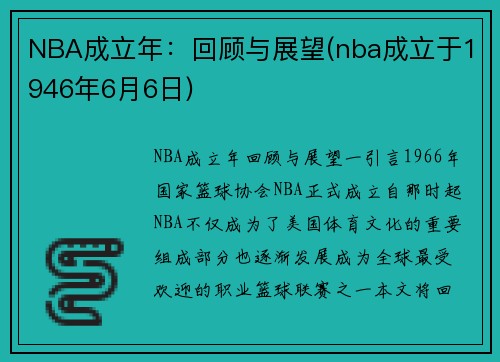 NBA成立年：回顾与展望(nba成立于1946年6月6日)

NBA成立年回顾与展望一引言1966年国家篮球协会NBA正式成立自那时起NBA不仅成为了美国体育文化的重要组成部分也逐渐发展成为全球最受欢迎的职业篮球联赛之一本文将回